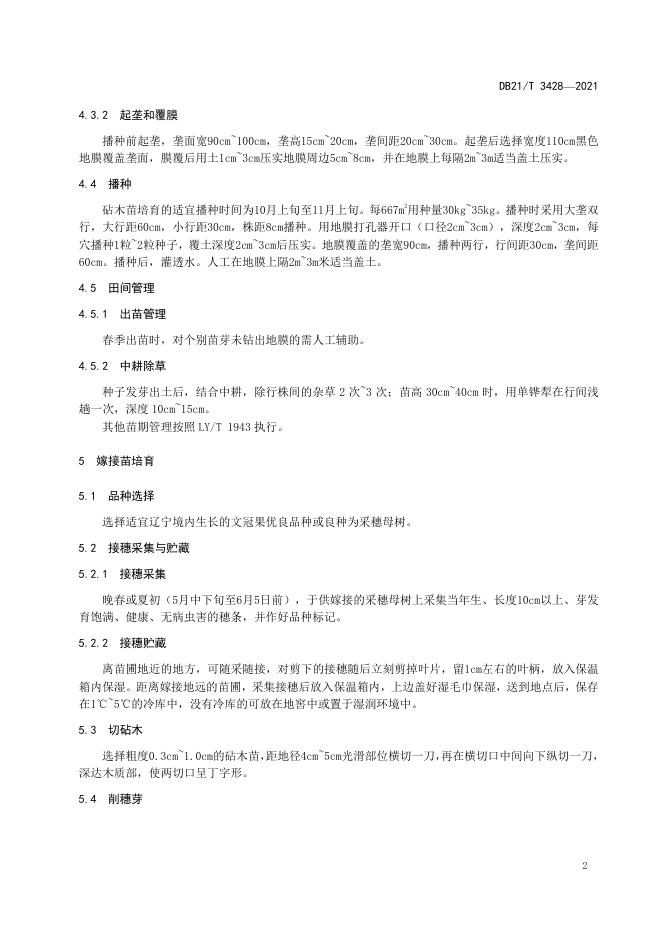 DB21/T 3428—2021

4.3.2 起垄和覆膜

播种前起垄，垄面宽90cm~100cm，垄高15cm~20cm，垄间距20cm~30cm。起垄后选择宽度110cm黑色地膜覆盖垄面，膜覆后用土1cm~3cm压实地膜周边5cm~8cm，并在地膜上每隔2m~3m适当盖土压实。

4.4 播种

砧木苗培育的适宜播种时间为10月上旬至11月上旬。每667m²用种量30kg~35kg。播种时采用大垄双行，大行距60cm，小行距30cm，株距8cm播种。用地膜打孔器开口（口径2cm~3cm），深度2cm~3cm，每穴播种1粒~2粒种子，覆土深度2cm~3cm后压实。地膜覆盖的垄宽90cm，播种两行，行间距30cm，垄间距60cm。播种后，灌透水。人工在地膜上隔2m~3m米适当盖土。

4.5 田间管理

4.5.1 出苗管理

春季出苗时，对个别苗芽未钻出地膜的需人工辅助。

4.5.2 中耕除草

种子发芽出土后，结合中耕，除行株间的杂草 2 次~3 次；苗高 30cm~40cm 时，用单铧犁在行间浅趟一次，深度 10cm~15cm。

其他苗期管理按照 LY/T 1943 执行。

5 嫁接苗培育

5.1 品种选择

选择适宜辽宁境内生长的文冠果优良品种或良种为采穗母树。

5.2 接穗采集与贮藏

5.2.1 接穗采集

晚春或夏初（5月中下旬至6月5日前），于供嫁接的采穗母树上采集当年生、长度10cm以上、芽发育饱满、健康、无病虫害的穗条，并作好品种标记。

5.2.2 接穗贮藏

离苗圃地近的地方，可随采随接，对剪下的接穗随后立刻剪掉叶片，留1cm左右的叶柄，放入保温箱内保湿。距离嫁接地远的苗圃，采集接穗后放入保温箱内，上边盖好湿毛巾保湿，送到地点后，保存在1℃~5℃的冷库中，没有冷库的可放在地窖中或置于湿润环境中。

5.3 切砧木

选择粗度0.3cm~1.0cm的砧木苗，距地径4cm~5cm光滑部位横切一刀，再在横切口中间向下纵切一刀，深达木质部，使两切口呈丁字形。

5.4 削穗芽

2